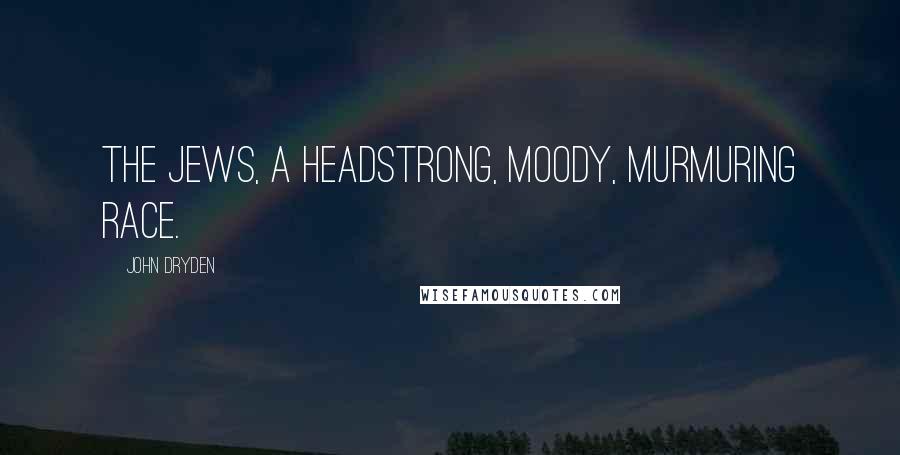 THE JEWS, A HEADSTRONG, MOODY, MURMURING RACE.

JOHN DRYDEN

WISEFAMOUSQUOTES.COM